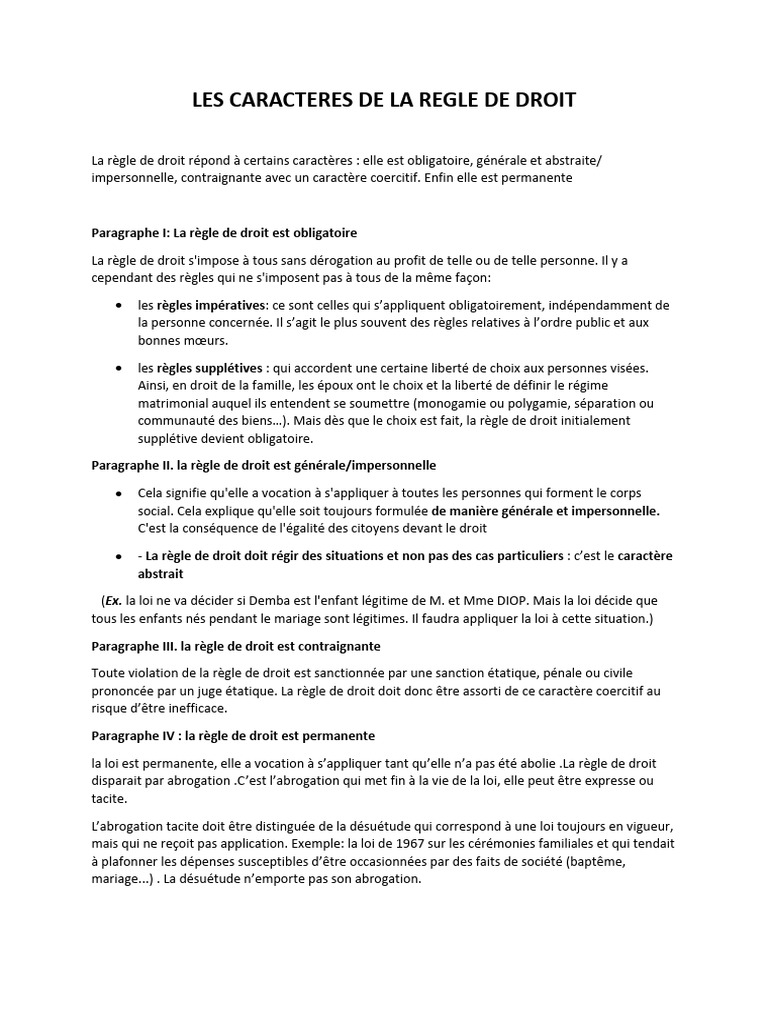 LES CARACTERES DE LA REGLE DE DROIT

La règle de droit répond à certains caractères : elle est obligatoire, générale et abstraite/ impersonnelle, contraignante avec un caractère coercitif. Enfin elle est permanente

Paragraphe I: La règle de droit est obligatoire

La règle de droit s'impose à tous sans dérogation au profit de telle ou de telle personne. Il y a cependant des règles qui ne s'imposent pas à tous de la même façon:

• les règles impératives: ce sont celles qui s'appliquent obligatoirement, indépendamment de la personne concernée. Il s'agit le plus souvent des règles relatives à l'ordre public et aux bonnes mœurs.

• les règles supplétives : qui accordent une certaine liberté de choix aux personnes visées. Ainsi, en droit de la famille, les époux ont le choix et la liberté de définir le régime matrimonial auquel ils entendent se soumettre (monogamie ou polygamie, séparation ou communauté des biens...). Mais dès que le choix est fait, la règle de droit initialement supplétive devient obligatoire.

Paragraphe II. la règle de droit est générale/impersonnelle

• Cela signifie qu'elle a vocation à s'appliquer à toutes les personnes qui forment le corps social. Cela explique qu'elle soit toujours formulée de manière générale et impersonnelle. C'est la conséquence de l'égalité des citoyens devant le droit

• - La règle de droit doit régir des situations et non pas des cas particuliers : c'est le caractère abstrait

(Ex. la loi ne va décider si Demba est l'enfant légitime de M. et Mme DIOP. Mais la loi décide que tous les enfants nés pendant le mariage sont légitimes. Il faudra appliquer la loi à cette situation.)

Paragraphe III. la règle de droit est contraignante

Toute violation de la règle de droit est sanctionnée par une sanction étatique, pénale ou civile prononcée par un juge étatique. La règle de droit doit donc être assorti de ce caractère coercitif au risque d'être inefficace.

Paragraphe IV : la règle de droit est permanente

la loi est permanente, elle a vocation à s'appliquer tant qu'elle n'a pas été abolie .La règle de droit disparait par abrogation .C'est l'abrogation qui met fin à la vie de la loi, elle peut être expresse ou tacite.

L'abrogation tacite doit être distinguée de la désuétude qui correspond à une loi toujours en vigueur, mais qui ne reçoit pas application. Exemple: la loi de 1967 sur les cérémonies familiales et qui tendait à plafonner les dépenses susceptibles d'être occasionnées par des faits de société (baptême, mariage...) . La désuétude n'emporte pas son abrogation.